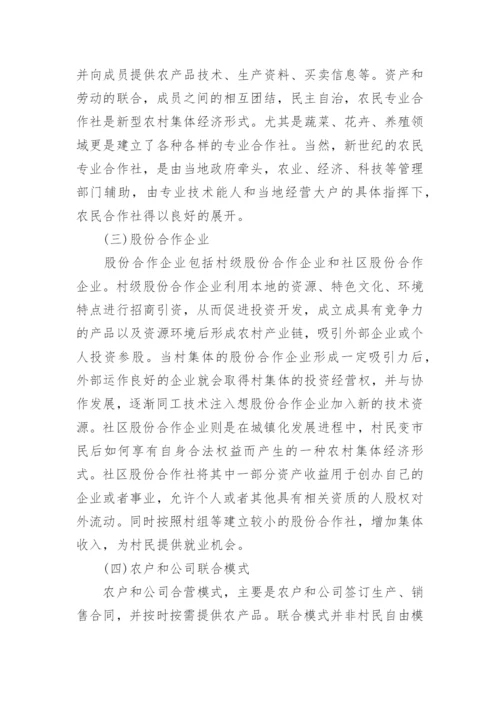 并向成员提供农产品技术、生产资料、买卖信息等。资产和劳动的联合，成员之间的相互团结，民主自治，农民专业合作社是新型农村集体经济形式。尤其是蔬菜、花卉、养殖领域更是建立了各种各样的专业合作社。当然，新世纪的农民专业合作社，是由当地政府牵头，农业、经济、科技等管理部门辅助，由专业技术能人和当地经营大户的具体指挥下，农民合作社得以良好的展开。

(三)股份合作企业

股份合作企业包括村级股份合作企业和社区股份合作企业。村级股份合作企业利用本地的资源、特色文化、环境特点进行招商引资，从而促进投资开发，成立成具有竞争力的产品以及资源环境后形成农村产业链，吸引外部企业或个人投资参股。当村集体的股份合作企业形成一定吸引力后，外部运作良好的企业就会取得村集体的投资经营权，并与协作发展，逐渐同工技术注入想股份合作企业加入新的技术资源。社区股份合作企业则是在城镇化发展进程中，村民变市民后如何享有自身合法权益而产生的一种农村集体经济形式。社区股份合作社将其中一部分资产收益用于创办自己的企业或者事业，允许个人或者其他具有相关资质的人股权对外流动。同时按照村组等建立较小的股份合作社，增加集体收入，为村民提供就业机会。

(四)农户和公司联合模式

农户和公司合营模式，主要是农户和公司签订生产、销售合同，并按时按需提供农产品。联合模式并非村民自由模